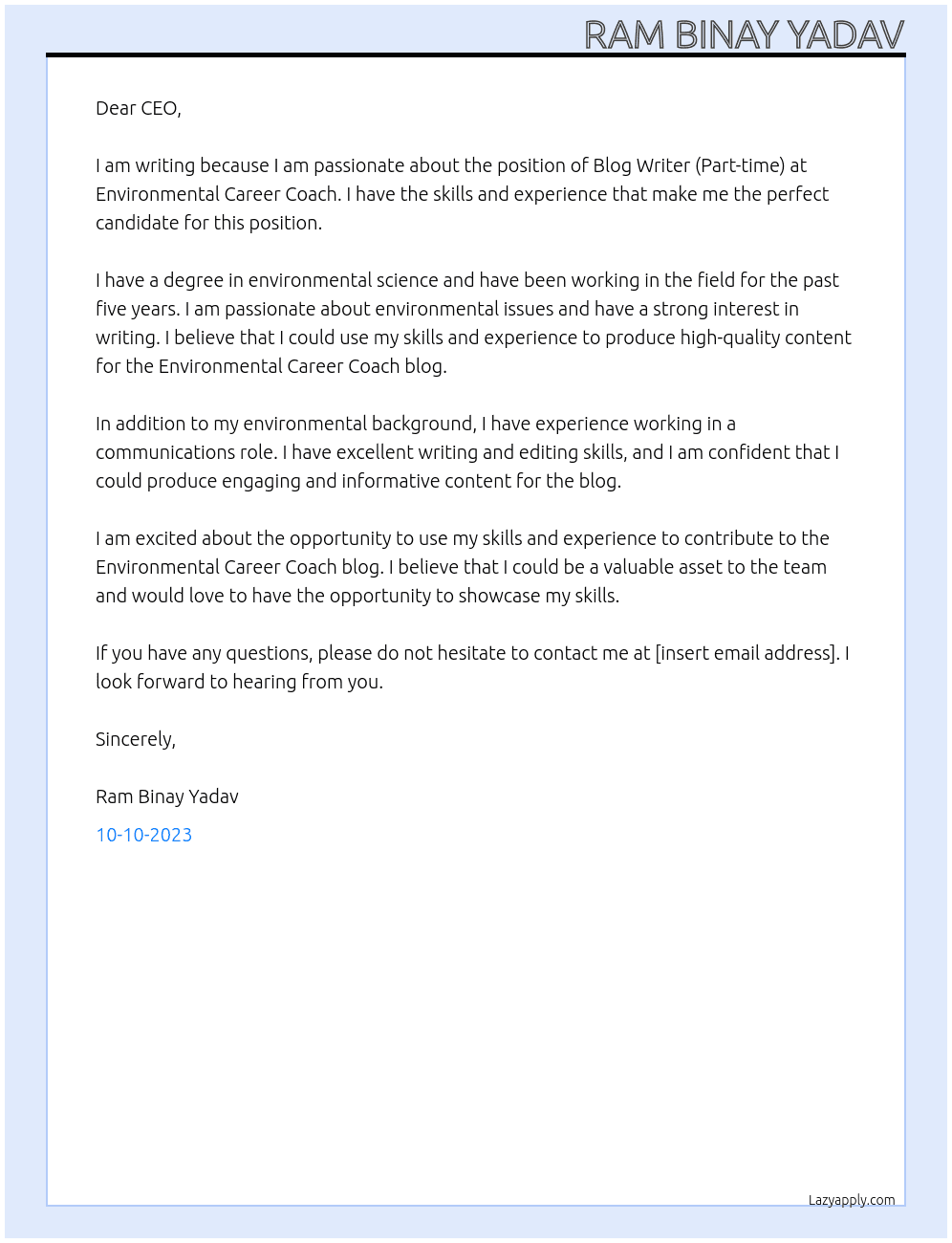 RAM BINAY YADAV

Dear CEO,

I am writing because I am passionate about the position of Blog Writer (Part-time) at Environmental Career Coach. I have the skills and experience that make me the perfect candidate for this position.

I have a degree in environmental science and have been working in the field for the past five years. I am passionate about environmental issues and have a strong interest in writing. I believe that I could use my skills and experience to produce high-quality content for the Environmental Career Coach blog.

In addition to my environmental background, I have experience working in a communications role. I have excellent writing and editing skills, and I am confident that I could produce engaging and informative content for the blog.

I am excited about the opportunity to use my skills and experience to contribute to the Environmental Career Coach blog. I believe that I could be a valuable asset to the team and would love to have the opportunity to showcase my skills.

If you have any questions, please do not hesitate to contact me at [insert email address]. I look forward to hearing from you.

Sincerely,

Ram Binay Yadav

10-10-2023

Lazyapply.com